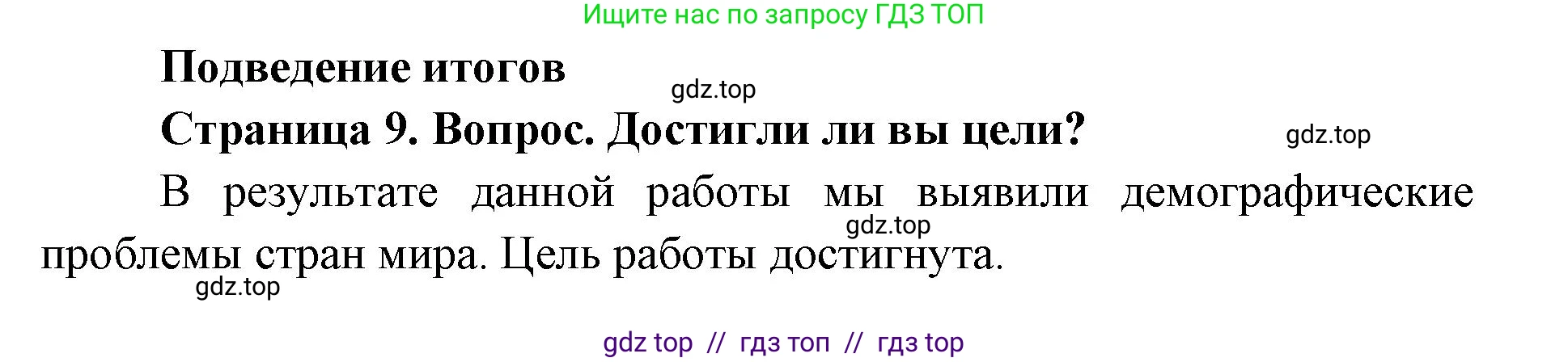 Ищите нас по запросу ГДЗ ТОП

Подведение итогов

gdz.top

Страница 9. Вопрос. Достигли ли вы цели?

gdz.top

В результате данной работы мы выявили демографические проблемы стран мира. Цель работы достигнута.

gdz.top

gdz.top

gdz top // гдз топ // гдз top